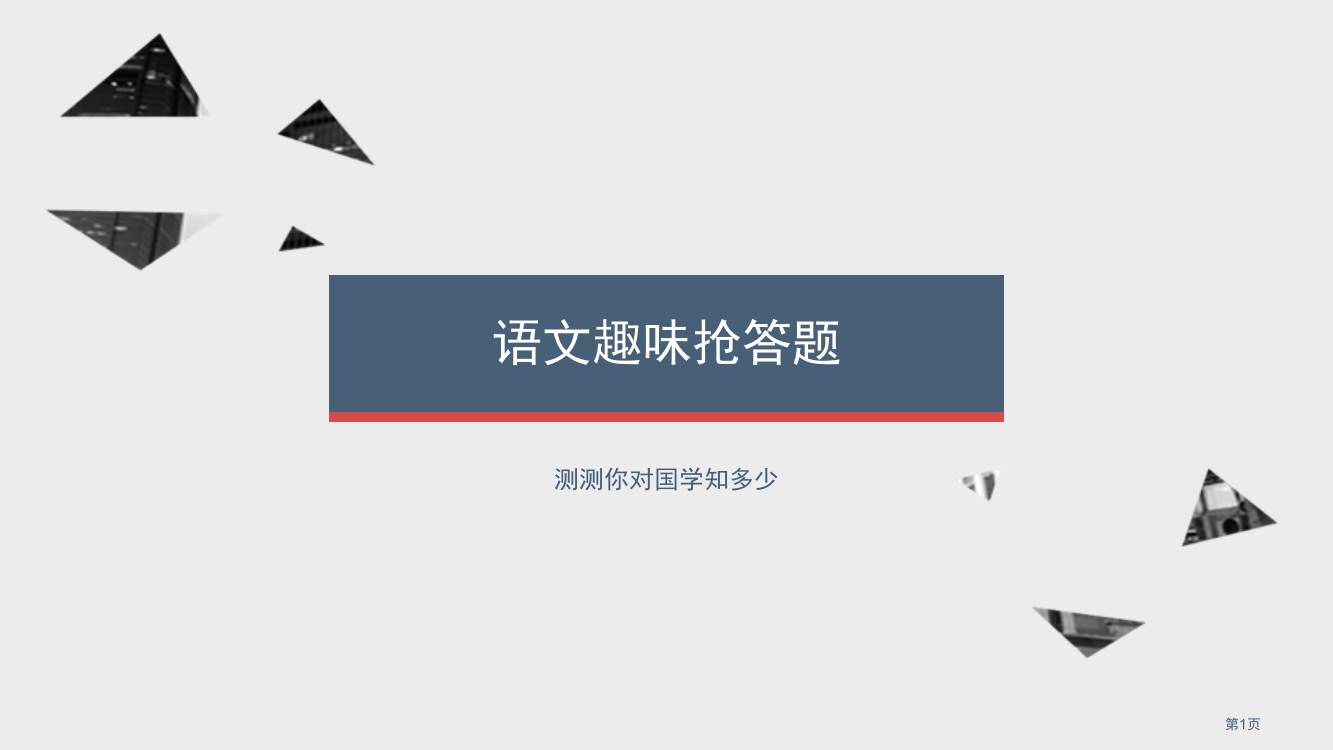 语文趣味抢答题

测测你对国学知多少

第1页